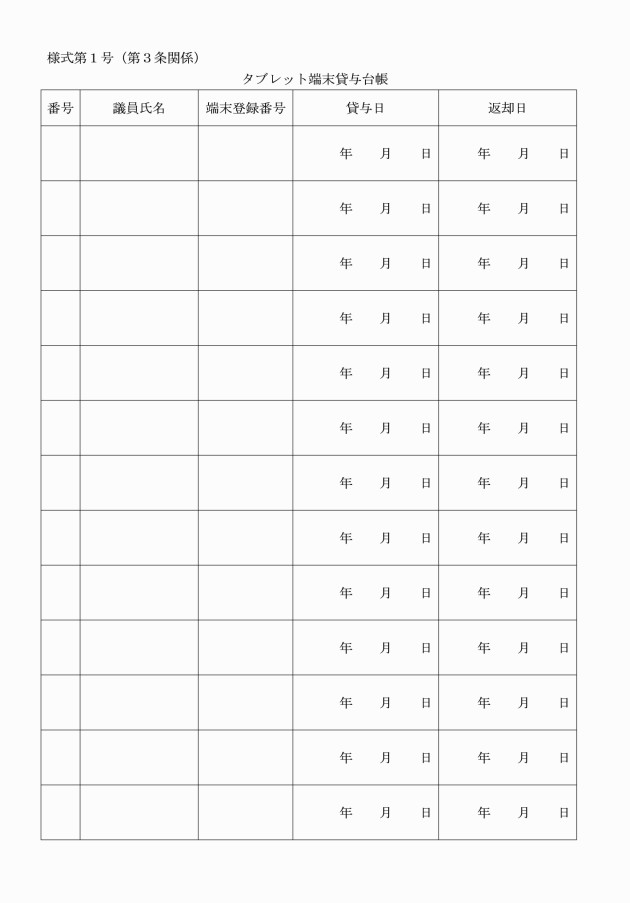 様式第１号（第３条関係）

タブレット端末貸与台帳

| 番号 | 議員氏名 | 端末登録番号 | 貸与日 | 返却日 |
|---|---|---|---|---|
| | | | 年　月　日 | 年　月　日 |
| | | | 年　月　日 | 年　月　日 |
| | | | 年　月　日 | 年　月　日 |
| | | | 年　月　日 | 年　月　日 |
| | | | 年　月　日 | 年　月　日 |
| | | | 年　月　日 | 年　月　日 |
| | | | 年　月　日 | 年　月　日 |
| | | | 年　月　日 | 年　月　日 |
| | | | 年　月　日 | 年　月　日 |
| | | | 年　月　日 | 年　月　日 |
| | | | 年　月　日 | 年　月　日 |
| | | | 年　月　日 | 年　月　日 |
| | | | 年　月　日 | 年　月　日 |